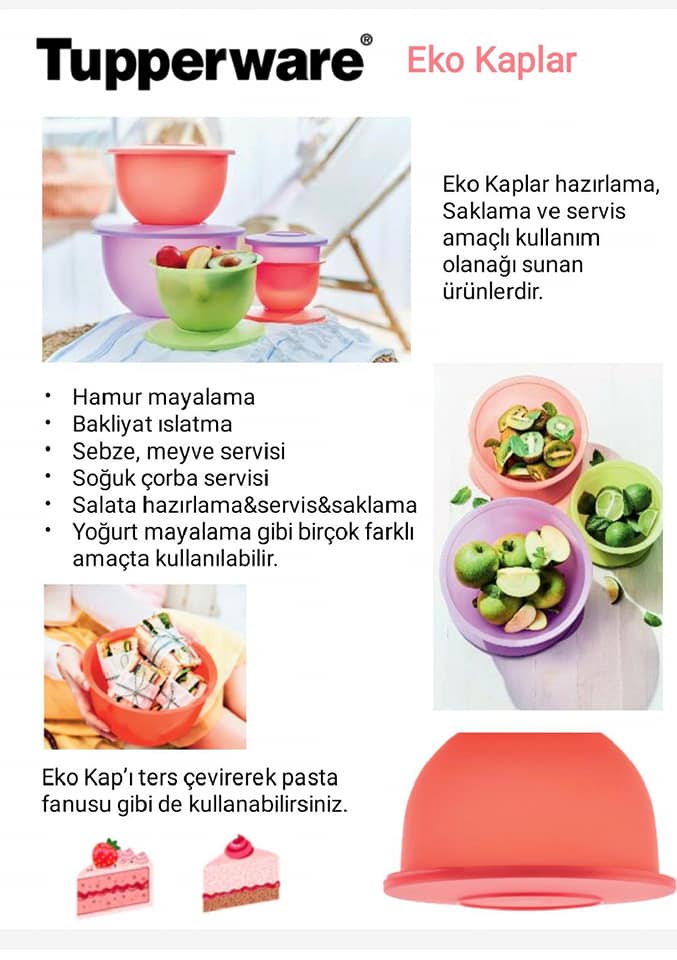 Tupperware® Eko Kaplar

Eko Kaplar hazırlama, Saklama ve servis amaçlı kullanım olanağı sunan ürünlerdir.

• Hamur mayalama
• Bakliyat ıslatma
• Sebze, meyve servisi
• Soğuk çorba servisi
• Salata hazırlama&servis&saklama
• Yoğurt mayalama gibi birçok farklı amaçta kullanılabilir.

Eko Kap'ı ters çevirerek pasta fanusu gibi de kullanabilirsiniz.